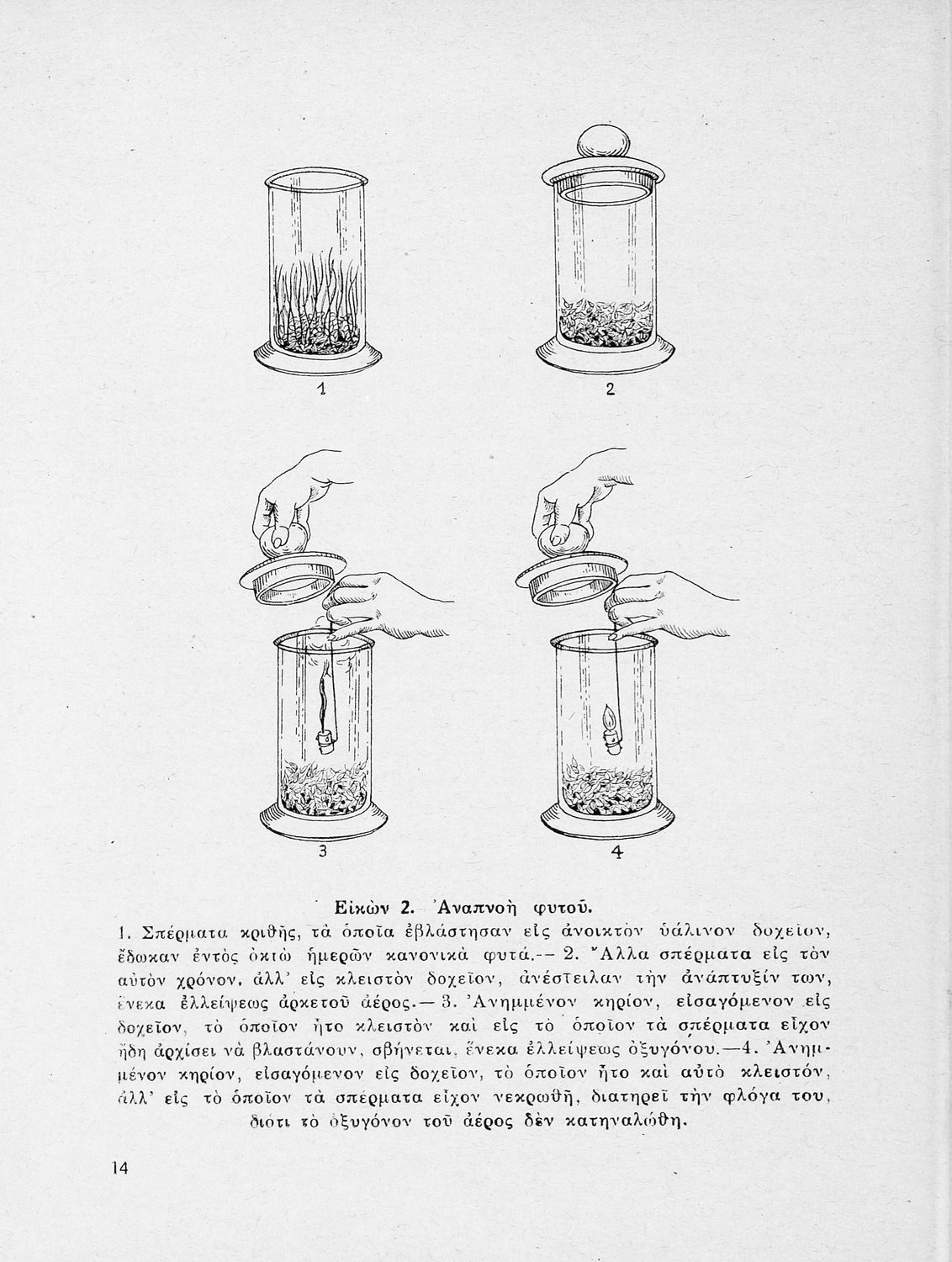 1

2

3

4

Εἰκὼν 2. Ἀναπνοὴ φυτοῦ.

1. Σπέρματα κριθῆς, τὰ ὁποῖα ἐβλάστησαν εἰς ἀνοικτὸν ὑάλινον δοχεῖον, ἔδωκαν ἐντὸς ὀκτὼ ἡμερῶν κανονικὰ φυτά.— 2. Ἄλλα σπέρματα εἰς τὸν αὐτὸν χρόνον, ἀλλ' εἰς κλειστὸν δοχεῖον, ἀνέστειλαν τὴν ἀνάπτυξίν των, ἕνεκα ἐλλείψεως ἀρκετοῦ ἀέρος.— 3. Ἀνημμένον κηρίον, εἰσαγόμενον εἰς δοχεῖον, τὸ ὁποῖον ἦτο κλειστὸν καὶ εἰς τὸ ὁποῖον τὰ σπέρματα εἶχον ἤδη ἀρχίσει νὰ βλαστάνουν, σβήνεται, ἕνεκα ἐλλείψεως ὀξυγόνου.—4. Ἀνημμένον κηρίον, εἰσαγόμενον εἰς δοχεῖον, τὸ ὁποῖον ἦτο καὶ αὐτὸ κλειστόν, ἀλλ' εἰς τὸ ὁποῖον τὰ σπέρματα εἶχον νεκρωθῆ, διατηρεῖ τὴν φλόγα του, διότι τὸ ὀξυγόνον τοῦ ἀέρος δὲν κατηναλώθη.

14